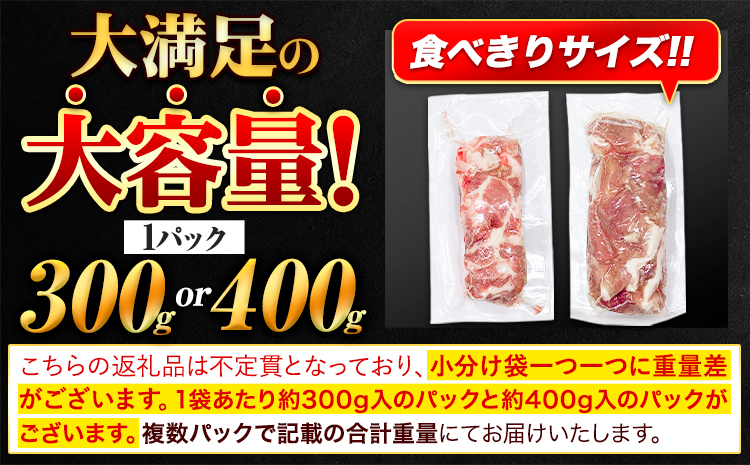 大満足の
大容量!
1パック
300g or 400g

食べきりサイズ!!

こちらの返礼品は不定貫となっており、小分け袋一つ一つに重量差がございます。1袋あたり約300g入のパックと約400g入のパックがございます。複数パックで記載の合計重量にてお届けいたします。